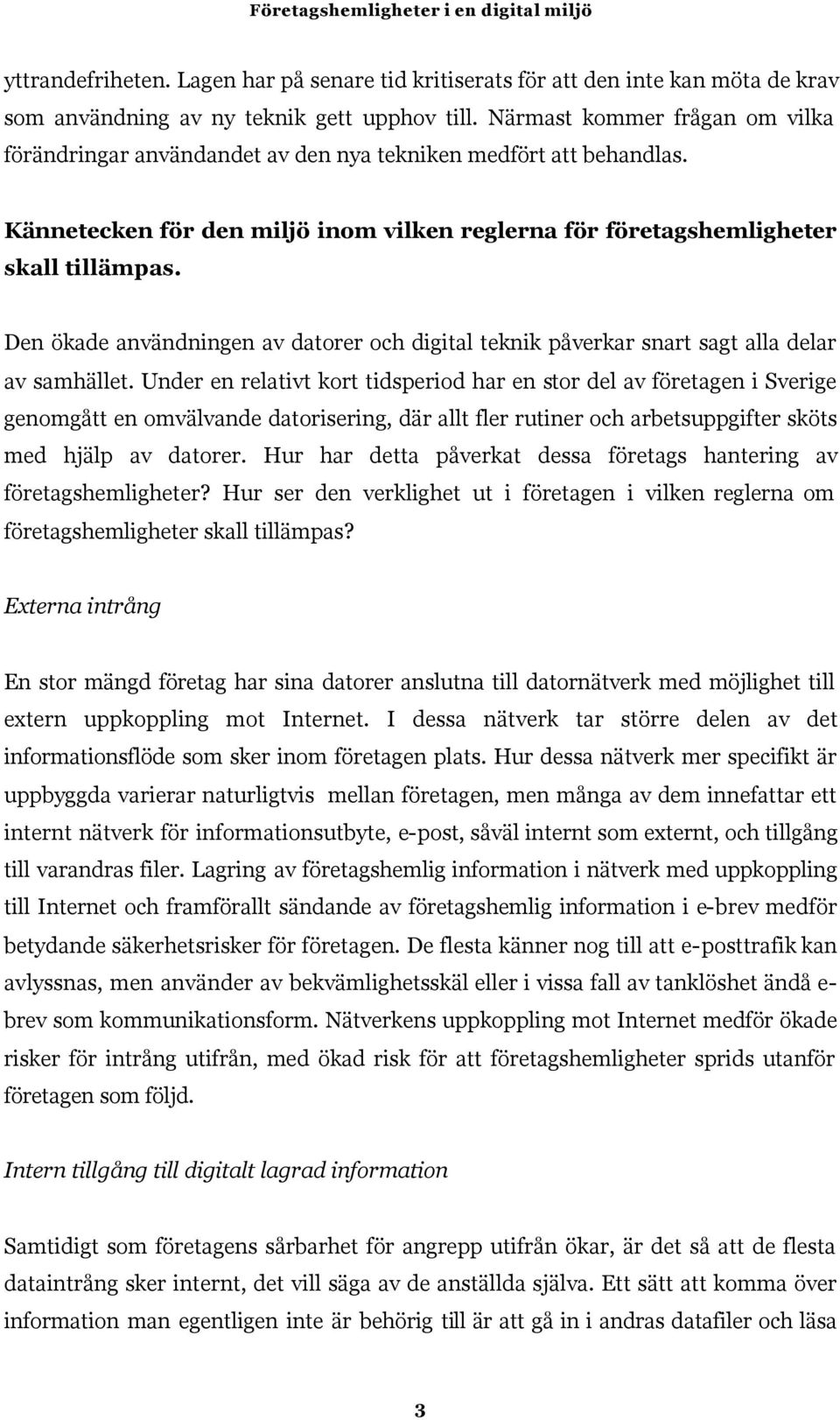 Företagshemligheter i en digital miljö

yttrandefriheten. Lagen har på senare tid kritiserats för att den inte kan möta de krav som användning av ny teknik gett upphov till. Närmast kommer frågan om vilka förändringar användandet av den nya tekniken medfört att behandlas.

Kännetecken för den miljö inom vilken reglerna för företagshemligheter skall tillämpas.

Den ökade användningen av datorer och digital teknik påverkar snart sagt alla delar av samhället. Under en relativt kort tidsperiod har en stor del av företagen i Sverige genomgått en omvälvande datorisering, där allt fler rutiner och arbetsuppgifter sköts med hjälp av datorer. Hur har detta påverkat dessa företags hantering av företagshemligheter? Hur ser den verklighet ut i företagen i vilken reglerna om företagshemligheter skall tillämpas?

Externa intrång

En stor mängd företag har sina datorer anslutna till datornätverk med möjlighet till extern uppkoppling mot Internet. I dessa nätverk tar större delen av det informationsflöde som sker inom företagen plats. Hur dessa nätverk mer specifikt är uppbyggda varierar naturligtvis mellan företagen, men många av dem innefattar ett internt nätverk för informationsutbyte, e-post, såväl internt som externt, och tillgång till varandras filer. Lagring av företagshemlig information i nätverk med uppkoppling till Internet och framförallt sändande av företagshemlig information i e-brev medför betydande säkerhetsrisker för företagen. De flesta känner nog till att e-posttrafik kan avlyssnas, men använder av bekvämlighetsskäl eller i vissa fall av tanklöshet ändå e-brev som kommunikationsform. Nätverkens uppkoppling mot Internet medför ökade risker för intrång utifrån, med ökad risk för att företagshemligheter sprids utanför företagen som följd.

Intern tillgång till digitalt lagrad information

Samtidigt som företagens sårbarhet för angrepp utifrån ökar, är det så att de flesta dataintrång sker internt, det vill säga av de anställda själva. Ett sätt att komma över information man egentligen inte är behörig till är att gå in i andras datafiler och läsa

3